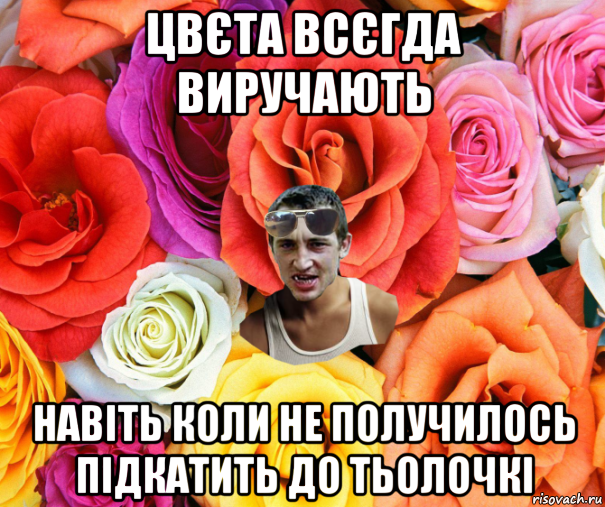 ЦВЄТА ВСЄГДА ВИРУЧАЮТЬ

НАВІТЬ КОЛИ НЕ ПОЛУЧИЛОСЬ ПІДКАТИТЬ ДО ТЬОЛОЧКІ

risovach.ru